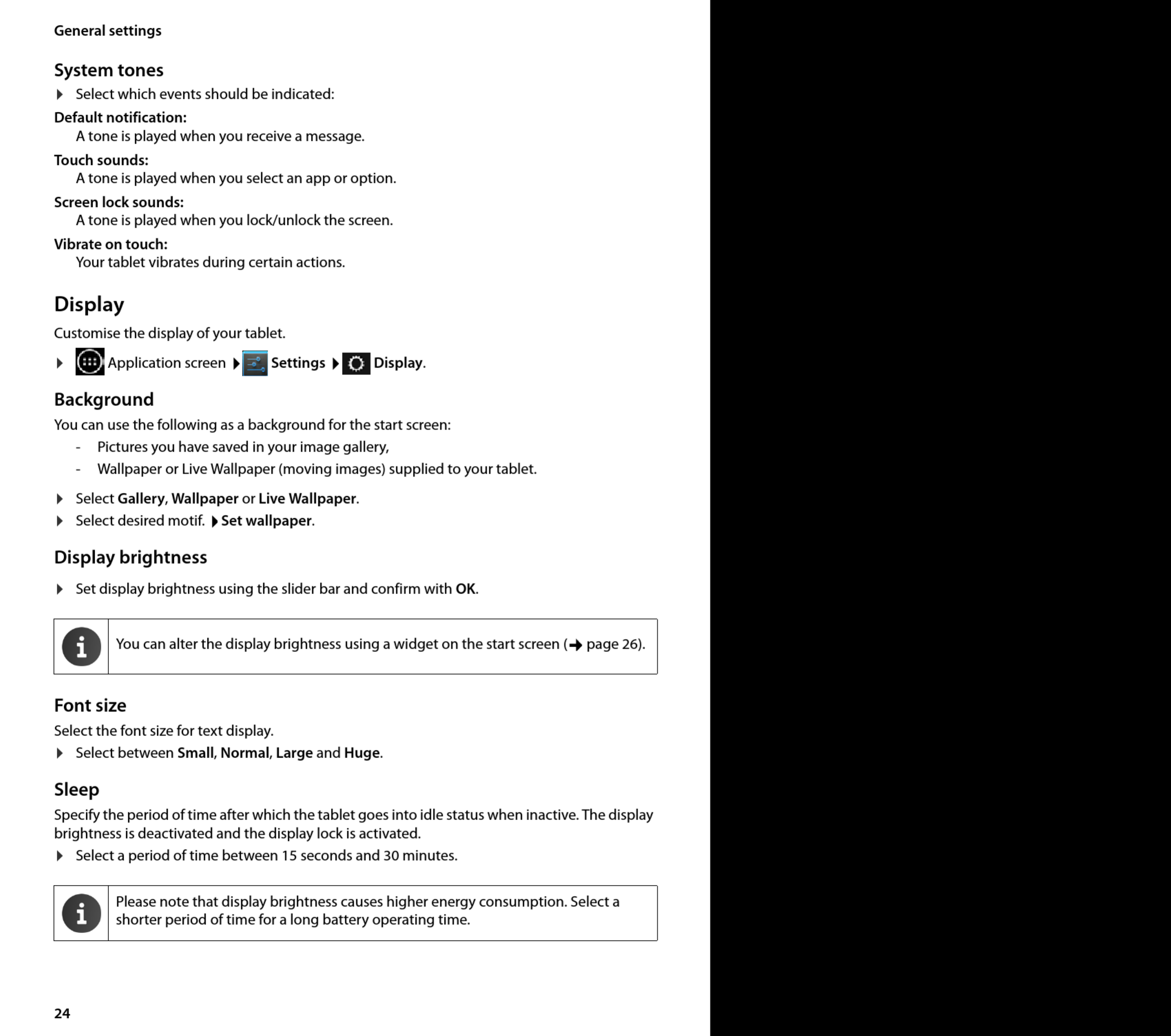 General settings

System tones

▶ Select which events should be indicated:

Default notification:
A tone is played when you receive a message.

Touch sounds:
A tone is played when you select an app or option.

Screen lock sounds:
A tone is played when you lock/unlock the screen.

Vibrate on touch:
Your tablet vibrates during certain actions.

Display

Customise the display of your tablet.

▶ Application screen ▶ Settings ▶ Display.

Background

You can use the following as a background for the start screen:

- Pictures you have saved in your image gallery,
- Wallpaper or Live Wallpaper (moving images) supplied to your tablet.

▶ Select Gallery, Wallpaper or Live Wallpaper.
▶ Select desired motif. ▶ Set wallpaper.

Display brightness

▶ Set display brightness using the slider bar and confirm with OK.

You can alter the display brightness using a widget on the start screen (→ page 26).

Font size

Select the font size for text display.

▶ Select between Small, Normal, Large and Huge.

Sleep

Specify the period of time after which the tablet goes into idle status when inactive. The display brightness is deactivated and the display lock is activated.

▶ Select a period of time between 15 seconds and 30 minutes.

Please note that display brightness causes higher energy consumption. Select a shorter period of time for a long battery operating time.

24